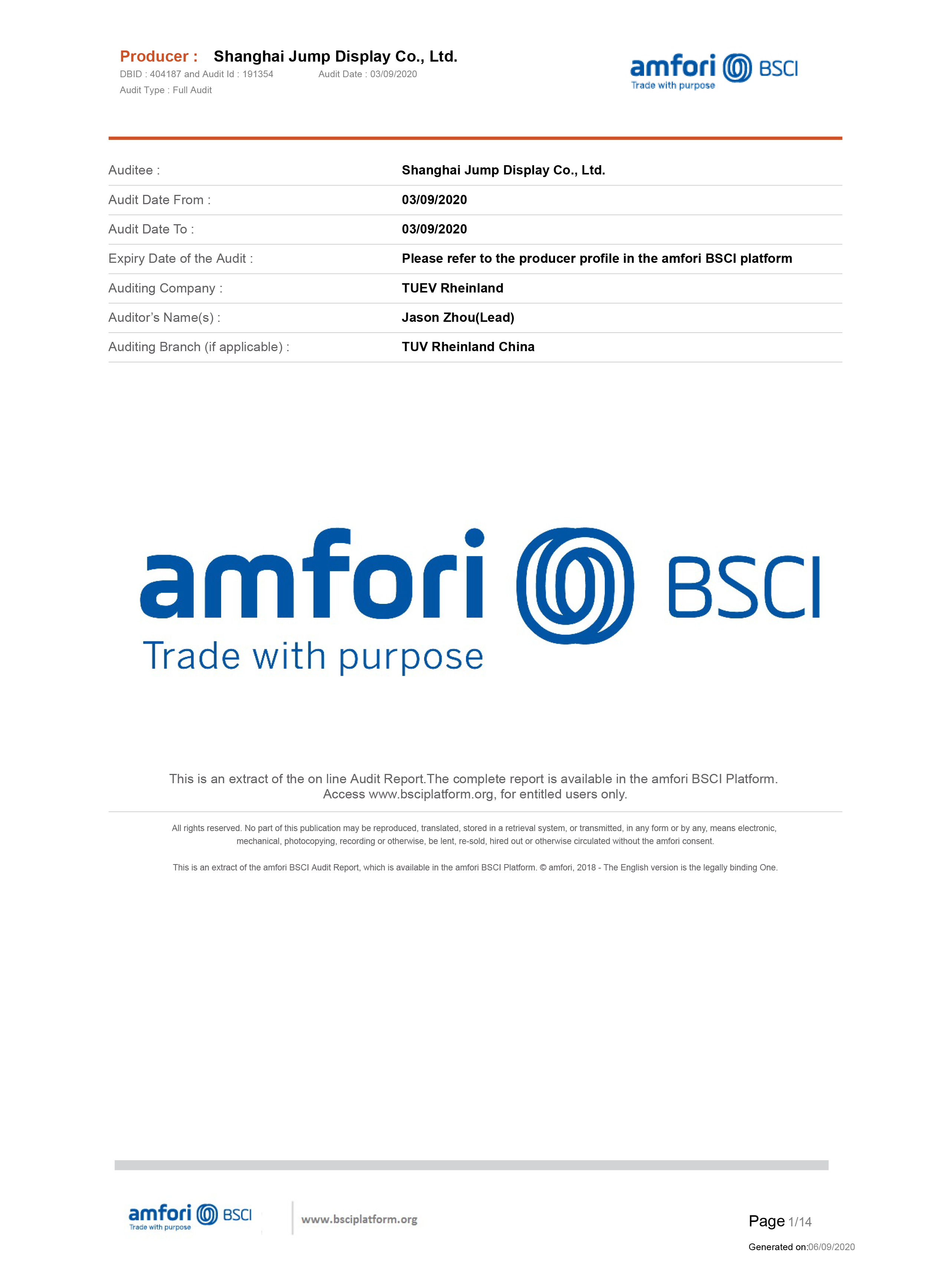 Producer : Shanghai Jump Display Co., Ltd.
DBID : 404187 and Audit Id : 191354 Audit Date : 03/09/2020
Audit Type : Full Audit

amfori BSCI
Trade with purpose

Auditee : Shanghai Jump Display Co., Ltd.
Audit Date From : 03/09/2020
Audit Date To : 03/09/2020
Expiry Date of the Audit : Please refer to the producer profile in the amfori BSCI platform
Auditing Company : TUEV Rheinland
Auditor's Name(s) : Jason Zhou(Lead)
Auditing Branch (if applicable) : TUV Rheinland China

amfori BSCI
Trade with purpose

This is an extract of the on line Audit Report.The complete report is available in the amfori BSCI Platform. Access www.bsciplatform.org, for entitled users only.

All rights reserved. No part of this publication may be reproduced, translated, stored in a retrieval system, or transmitted, in any form or by any, means electronic, mechanical, photocopying, recording or otherwise, be lent, re-sold, hired out or otherwise circulated without the amfori consent.

This is an extract of the amfori BSCI Audit Report, which is available in the amfori BSCI Platform. © amfori, 2018 - The English version is the legally binding One.

amfori BSCI
Trade with purpose
www.bsciplatform.org

Page 1/14
Generated on:06/09/2020